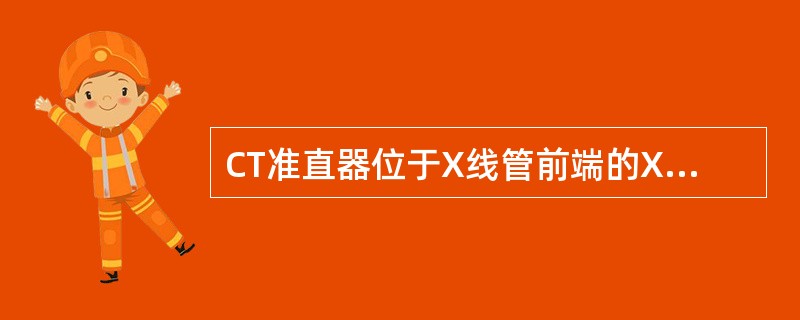 CT准直器位于X线管前端的X...